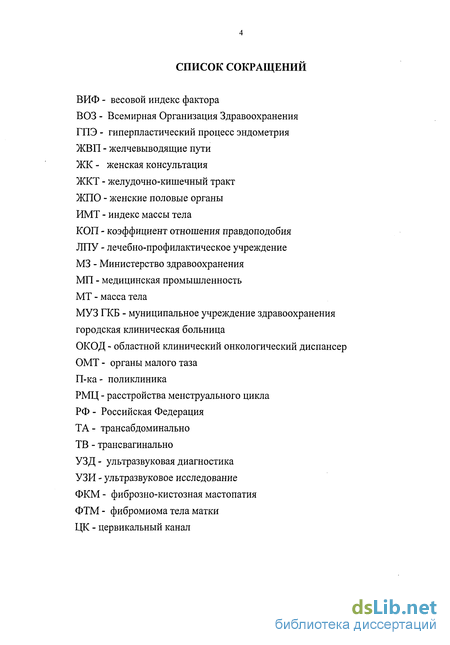 4

СПИСОК СОКРАЩЕНИЙ

ВИФ - весовой индекс фактора
ВОЗ - Всемирная Организация Здравоохранения
ГПЭ - гиперпластический процесс эндометрия
ЖВП - желчевыводящие пути
ЖК - женская консультация
ЖКТ - желудочно-кишечный тракт
ЖПО - женские половые органы
ИМТ - индекс массы тела
КОП - коэффициент отношения правдоподобия
ЛПУ - лечебно-профилактическое учреждение
МЗ - Министерство здравоохранения
МП - медицинская промышленность
МТ - масса тела
МУЗ ГКБ - муниципальное учреждение здравоохранения городская клиническая больница
ОКОД - областной клинический онкологический диспансер
ОМТ - органы малого таза
П-ка - поликлиника
РМЦ - расстройства менструального цикла
РФ - Российская Федерация
ТА - трансабдоминально
ТВ - трансвагинально
УЗД - ультразвуковая диагностика
УЗИ - ультразвуковое исследование
ФКМ - фиброзно-кистозная мастопатия
ФТМ - фибромиома тела матки
ЦК - цервикальный канал

dsLib.net
библиотека диссертаций